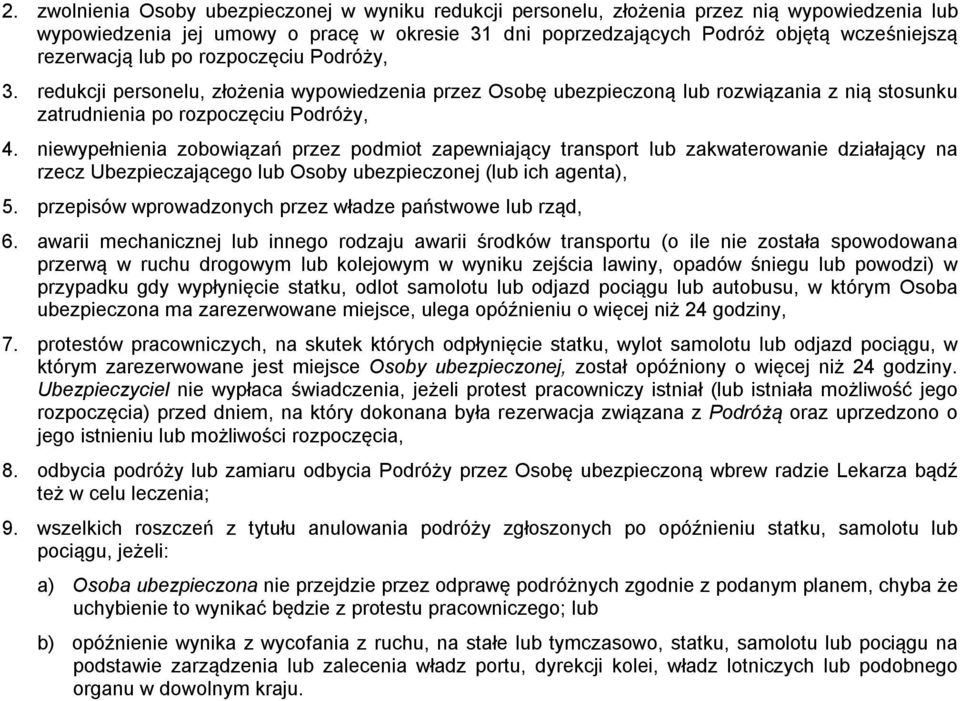 2. zwolnienia Osoby ubezpieczonej w wyniku redukcji personelu, złożenia przez nią wypowiedzenia lub wypowiedzenia jej umowy o pracę w okresie 31 dni poprzedzających Podróż objętą wcześniejszą rezerwacją lub po rozpoczęciu Podróży,

3. redukcji personelu, złożenia wypowiedzenia przez Osobę ubezpieczoną lub rozwiązania z nią stosunku zatrudnienia po rozpoczęciu Podróży,

4. niewypełnienia zobowiązań przez podmiot zapewniający transport lub zakwaterowanie działający na rzecz Ubezpieczającego lub Osoby ubezpieczonej (lub ich agenta),

5. przepisów wprowadzonych przez władze państwowe lub rząd,

6. awarii mechanicznej lub innego rodzaju awarii środków transportu (o ile nie została spowodowana przerwą w ruchu drogowym lub kolejowym w wyniku zejścia lawiny, opadów śniegu lub powodzi) w przypadku gdy wypłynięcie statku, odlot samolotu lub odjazd pociągu lub autobusu, w którym Osoba ubezpieczona ma zarezerwowane miejsce, ulega opóźnieniu o więcej niż 24 godziny,

7. protestów pracowniczych, na skutek których odpłynięcie statku, wylot samolotu lub odjazd pociągu, w którym zarezerwowane jest miejsce Osoby ubezpieczonej, został opóźniony o więcej niż 24 godziny. Ubezpieczyciel nie wypłaca świadczenia, jeżeli protest pracowniczy istniał (lub istniała możliwość jego rozpoczęcia) przed dniem, na który dokonana była rezerwacja związana z Podróżą oraz uprzedzono o jego istnieniu lub możliwości rozpoczęcia,

8. odbycia podróży lub zamiaru odbycia Podróży przez Osobę ubezpieczoną wbrew radzie Lekarza bądź też w celu leczenia;

9. wszelkich roszczeń z tytułu anulowania podróży zgłoszonych po opóźnieniu statku, samolotu lub pociągu, jeżeli:

a) Osoba ubezpieczona nie przejdzie przez odprawę podróżnych zgodnie z podanym planem, chyba że uchybienie to wynikać będzie z protestu pracowniczego; lub

b) opóźnienie wynika z wycofania z ruchu, na stałe lub tymczasowo, statku, samolotu lub pociągu na podstawie zarządzenia lub zalecenia władz portu, dyrekcji kolei, władz lotniczych lub podobnego organu w dowolnym kraju.